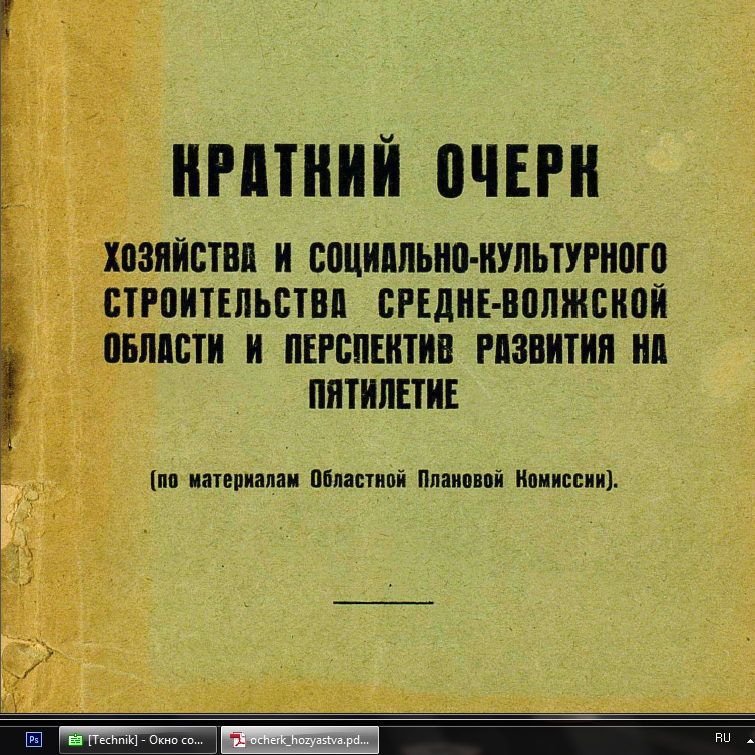 КРАТКИЙ ОЧЕРК

ХОЗЯЙСТВА И СОЦИАЛЬНО-КУЛЬТУРНОГО СТРОИТЕЛЬСТВА СРЕДНЕ-ВОЛЖСКОЙ ОБЛАСТИ И ПЕРСПЕКТИВ РАЗВИТИЯ НА ПЯТИЛЕТИЕ

(по материалам Областной Плановой Комиссии).

Ps
[Technik] - Окно со...
ocherk_hozyastva.pd...
RU